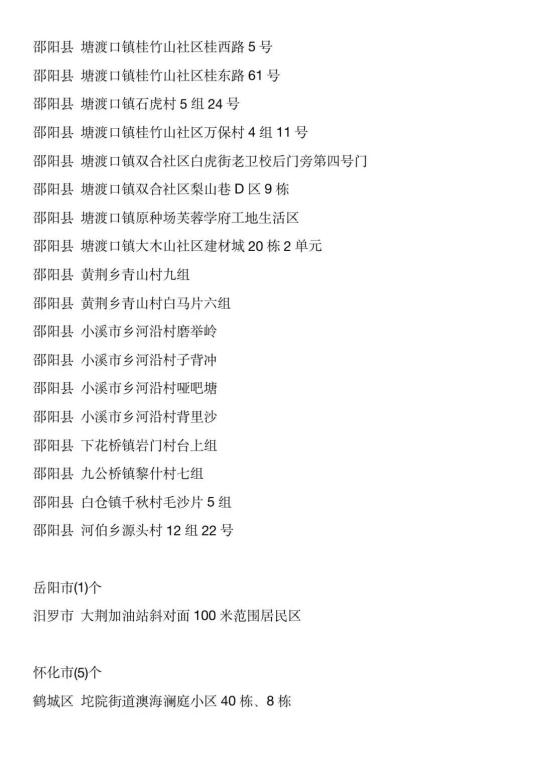 邵阳县 塘渡口镇桂竹山社区桂西路 5 号
邵阳县 塘渡口镇桂竹山社区桂东路 61 号
邵阳县 塘渡口镇石虎村 5 组 24 号
邵阳县 塘渡口镇桂竹山社区万保村 4 组 11 号
邵阳县 塘渡口镇双合社区白虎街老卫校后门旁第四号门
邵阳县 塘渡口镇双合社区梨山巷 D 区 9 栋
邵阳县 塘渡口镇原种场芙蓉学府工地生活区
邵阳县 塘渡口镇大木山社区建材城 20 栋 2 单元
邵阳县 黄荆乡青山村九组
邵阳县 黄荆乡青山村白马片六组
邵阳县 小溪市乡河沿村磨举岭
邵阳县 小溪市乡河沿村子背冲
邵阳县 小溪市乡河沿村哑吧塘
邵阳县 小溪市乡河沿村背里沙
邵阳县 下花桥镇岩门村台上组
邵阳县 九公桥镇黎什村七组
邵阳县 白仓镇千秋村毛沙片 5 组
邵阳县 河伯乡源头村 12 组 22 号

岳阳市(1)个
汨罗市 大荆加油站斜对面 100 米范围居民区

怀化市(5)个
鹤城区 坨院街道澳海澜庭小区 40 栋、8 栋